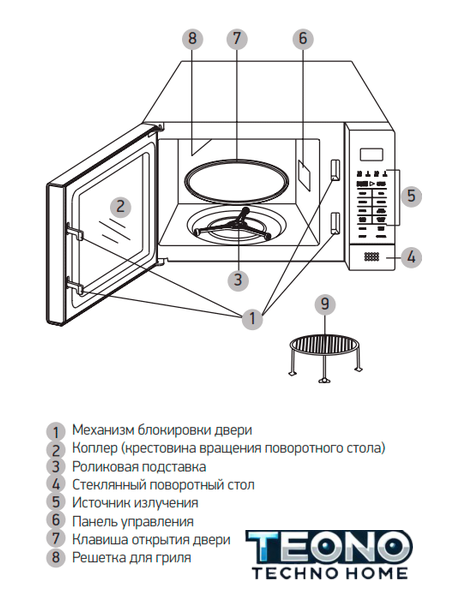 8 7 6

2

5

4

3

1

9

1 Механизм блокировки двери
2 Коплер (крестовина вращения поворотного стола)
3 Роликовая подставка
4 Стеклянный поворотный стол
5 Источник излучения
6 Панель управления
7 Клавиша открытия двери
8 Решетка для гриля

TEONO
TECHNO HOME